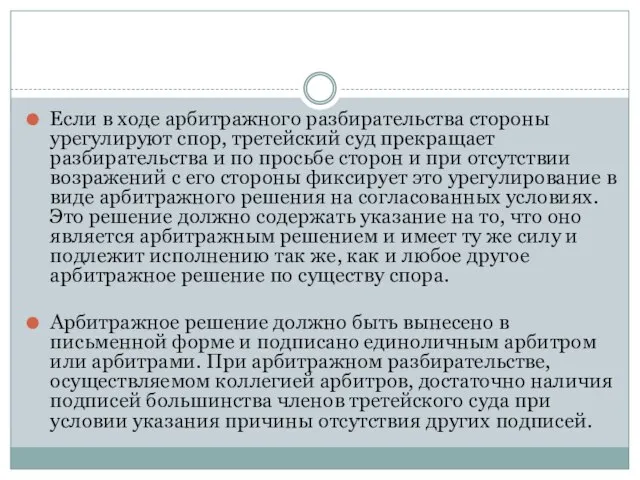 Если в ходе арбитражного разбирательства стороны урегулируют спор, третейский суд прекращает разбирательства и по просьбе сторон и при отсутствии возражений с его стороны фиксирует это урегулирование в виде арбитражного решения на согласованных условиях. Это решение должно содержать указание на то, что оно является арбитражным решением и имеет ту же силу и подлежит исполнению так же, как и любое другое арбитражное решение по существу спора.

Арбитражное решение должно быть вынесено в письменной форме и подписано единоличным арбитром или арбитрами. При арбитражном разбирательстве, осуществляемом коллегией арбитров, достаточно наличия подписей большинства членов третейского суда при условии указания причины отсутствия других подписей.